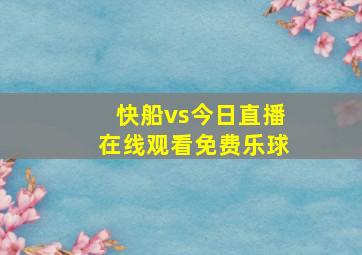 快船vs今日直播
在线观看免费乐球